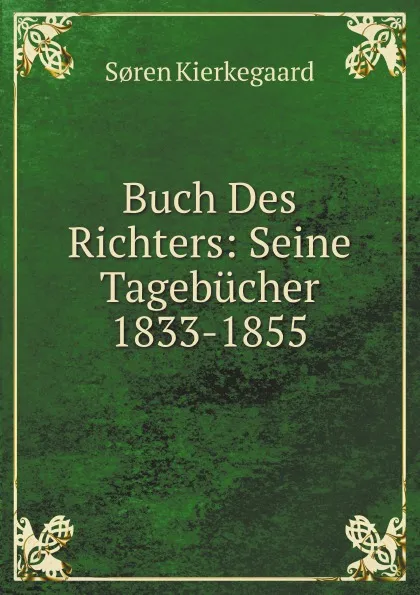 Søren Kierkegaard

Buch Des Richters: Seine Tagebücher 1833-1855